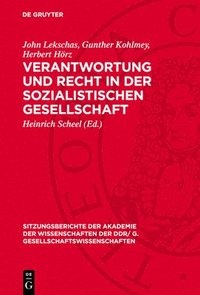 DE GRUYTER

John Lekschas, Gunther Kohlmey, Herbert Hörz

VERANTWORTUNG UND RECHT IN DER SOZIALISTISCHEN GESELLSCHAFT

Heinrich Scheel (Ed.)

SITZUNGSBERICHTE DER AKADEMIE DER WISSENSCHAFTEN DER DDR/ G. GESELLSCHAFTSWISSENSCHAFTEN

DE G